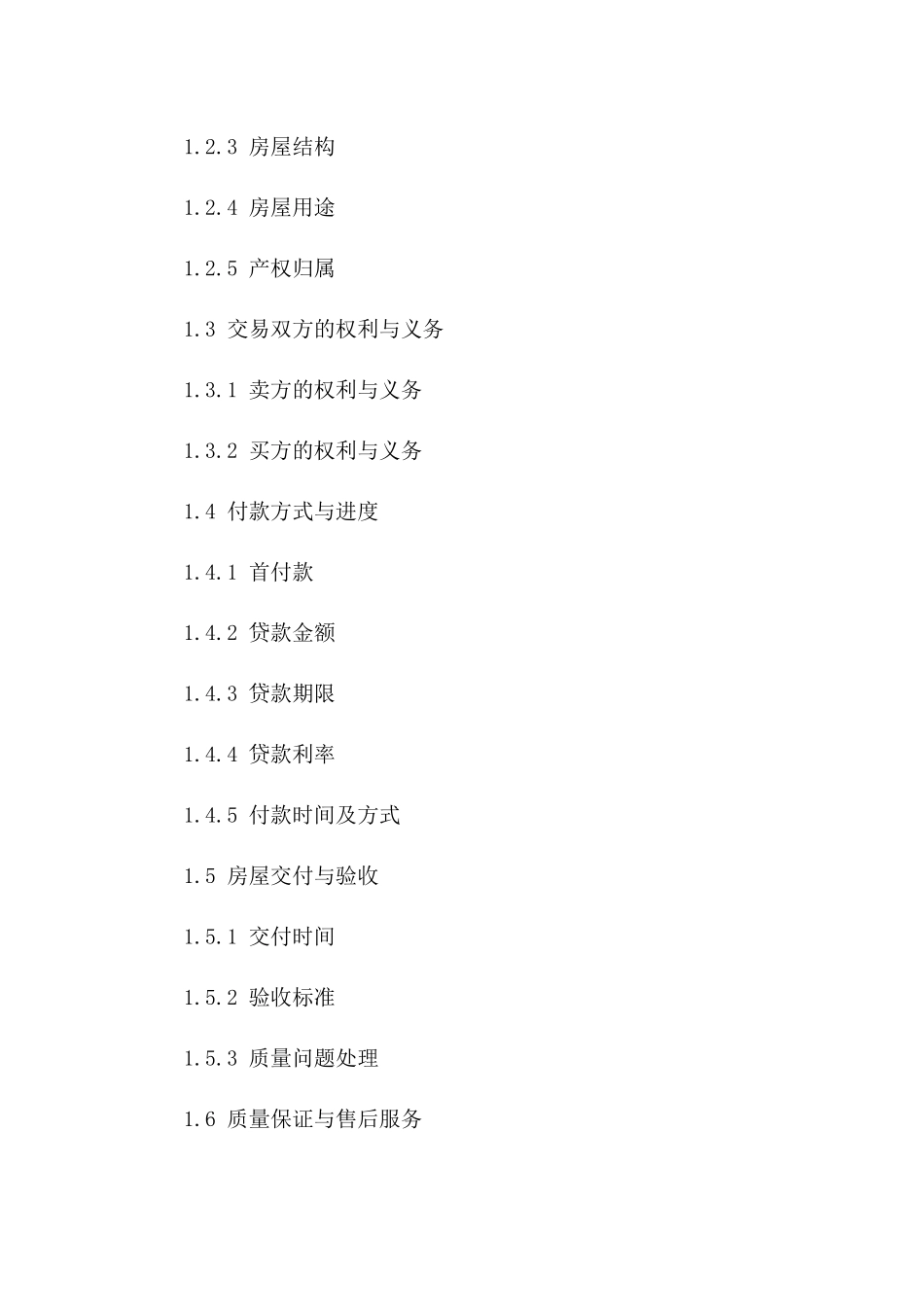 1.2.3 房屋结构

1.2.4 房屋用途

1.2.5 产权归属

1.3 交易双方的权利与义务

1.3.1 卖方的权利与义务

1.3.2 买方的权利与义务

1.4 付款方式与进度

1.4.1 首付款

1.4.2 贷款金额

1.4.3 贷款期限

1.4.4 贷款利率

1.4.5 付款时间及方式

1.5 房屋交付与验收

1.5.1 交付时间

1.5.2 验收标准

1.5.3 质量问题处理

1.6 质量保证与售后服务